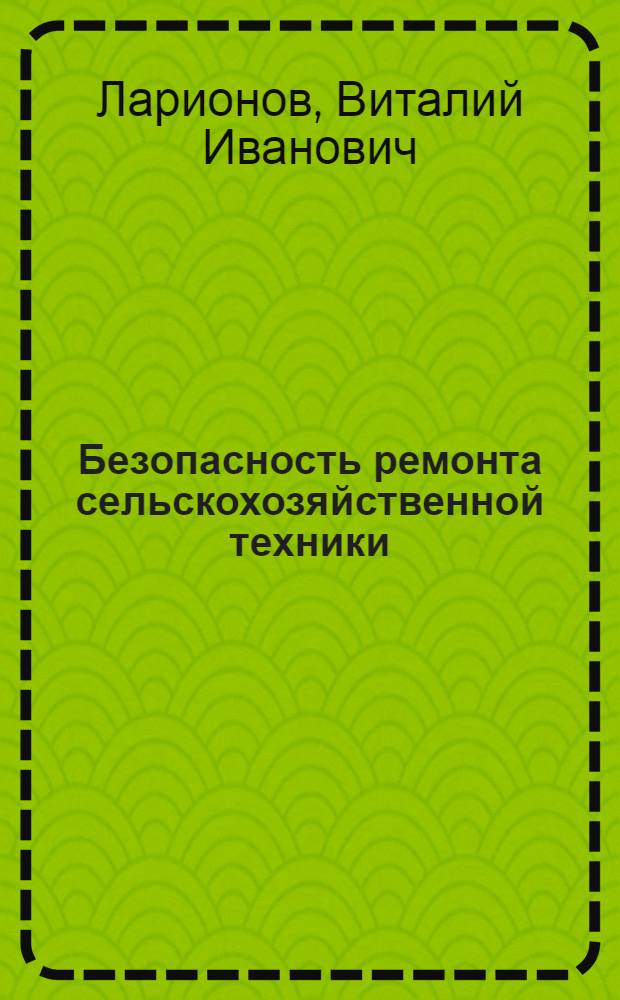 Ларионов, Виталий Иванович

Безопасность ремонта сельскохозяйственной техники